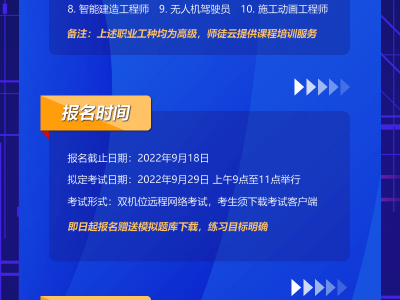 8. 智能建造工程师　9. 无人机驾驶员　10. 施工动画工程师

备注：上述职业工种均为高级，师徒云提供课程培训服务

报名时间

报名截止日期：2022年9月18日

拟定考试日期：2022年9月29日 上午9点至11点举行

考试形式：双机位远程网络考试，考生须下载考试客户端

即日起报名赠送模拟题库下载，练习目标明确